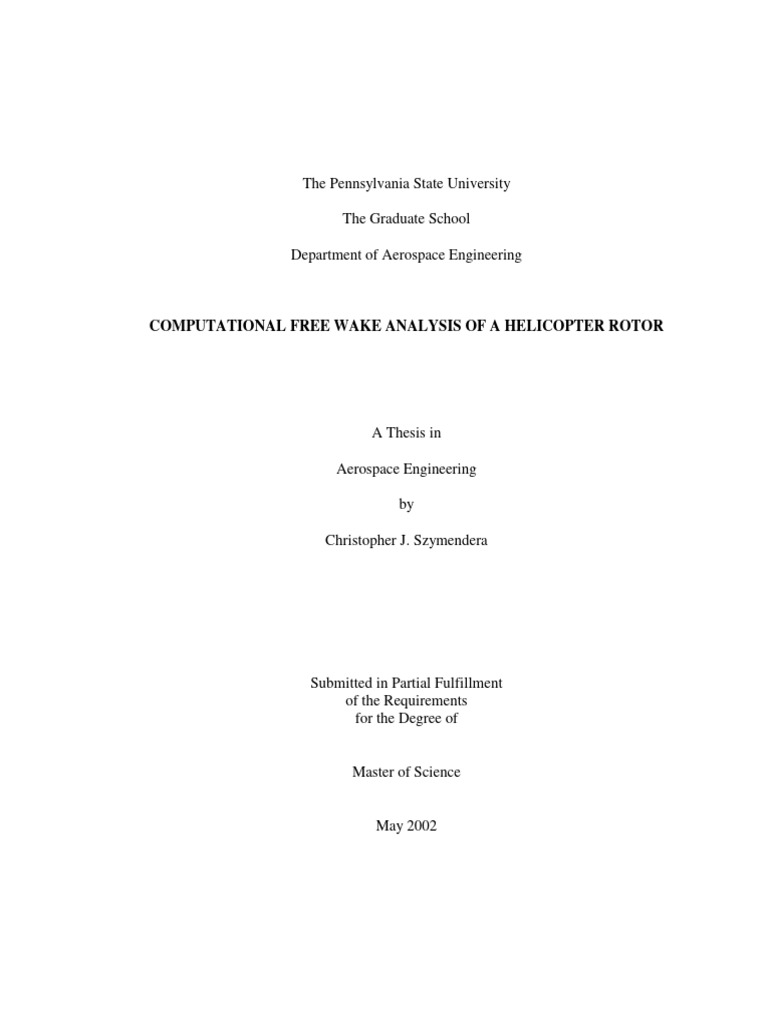 The Pennsylvania State University

The Graduate School

Department of Aerospace Engineering

COMPUTATIONAL FREE WAKE ANALYSIS OF A HELICOPTER ROTOR

A Thesis in

Aerospace Engineering

by

Christopher J. Szymendera

Submitted in Partial Fulfillment
of the Requirements
for the Degree of

Master of Science

May 2002